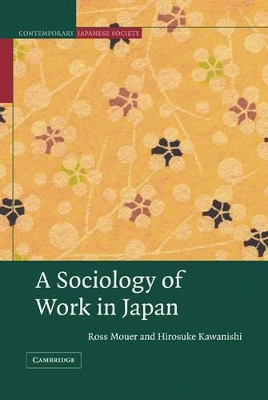 CONTEMPORARY JAPANESE SOCIETY

A Sociology of Work in Japan

Ross Mouer and Hirosuke Kawanishi

CAMBRIDGE